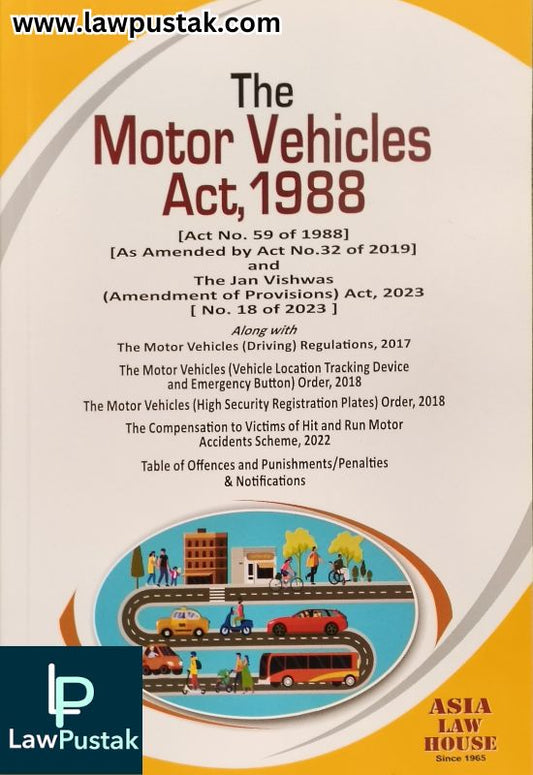 www.lawpustak.com

The
Motor Vehicles
Act, 1988

[Act No. 59 of 1988]
[As Amended by Act No.32 of 2019]
and
The Jan Vishwas
(Amendment of Provisions) Act, 2023
[ No. 18 of 2023 ]

Along with
The Motor Vehicles (Driving) Regulations, 2017

The Motor Vehicles (Vehicle Location Tracking Device and Emergency Button) Order, 2018

The Motor Vehicles (High Security Registration Plates) Order, 2018

The Compensation to Victims of Hit and Run Motor Accidents Scheme, 2022

Table of Offences and Punishments/Penalties & Notifications

LP
LawPustak

ASIA
LAW
HOUSE
Since 1965